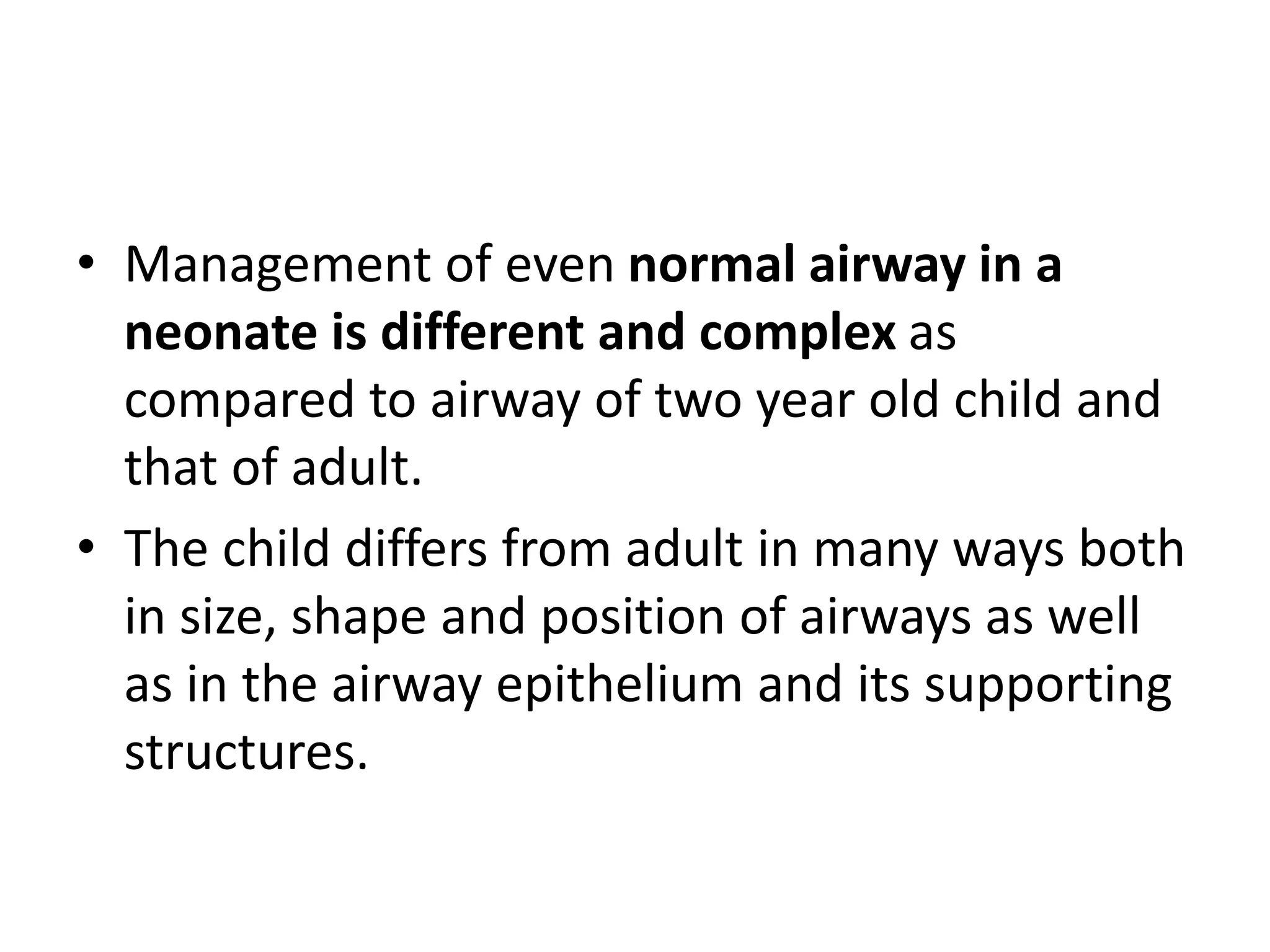 • Management of even normal airway in a neonate is different and complex as compared to airway of two year old child and that of adult.

• The child differs from adult in many ways both in size, shape and position of airways as well as in the airway epithelium and its supporting structures.